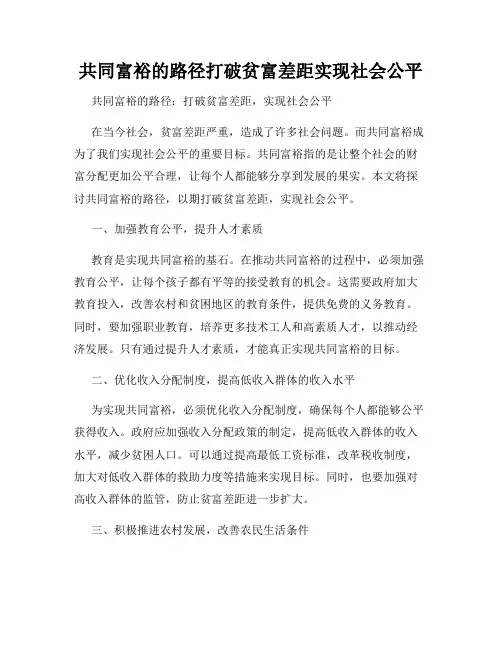 共同富裕的路径打破贫富差距实现社会公平

共同富裕的路径：打破贫富差距，实现社会公平

在当今社会，贫富差距严重，造成了许多社会问题。而共同富裕成为了我们实现社会公平的重要目标。共同富裕指的是让整个社会的财富分配更加公平合理，让每个人都能够分享到发展的果实。本文将探讨共同富裕的路径，以期打破贫富差距，实现社会公平。

一、加强教育公平，提升人才素质

教育是实现共同富裕的基石。在推动共同富裕的过程中，必须加强教育公平，让每个孩子都有平等的接受教育的机会。这需要政府加大教育投入，改善农村和贫困地区的教育条件，提供免费的义务教育。同时，要加强职业教育，培养更多技术工人和高素质人才，以推动经济发展。只有通过提升人才素质，才能真正实现共同富裕的目标。

二、优化收入分配制度，提高低收入群体的收入水平

为实现共同富裕，必须优化收入分配制度，确保每个人都能够公平获得收入。政府应加强收入分配政策的制定，提高低收入群体的收入水平，减少贫困人口。可以通过提高最低工资标准，改革税收制度，加大对低收入群体的救助力度等措施来实现目标。同时，也要加强对高收入群体的监管，防止贫富差距进一步扩大。

三、积极推进农村发展，改善农民生活条件